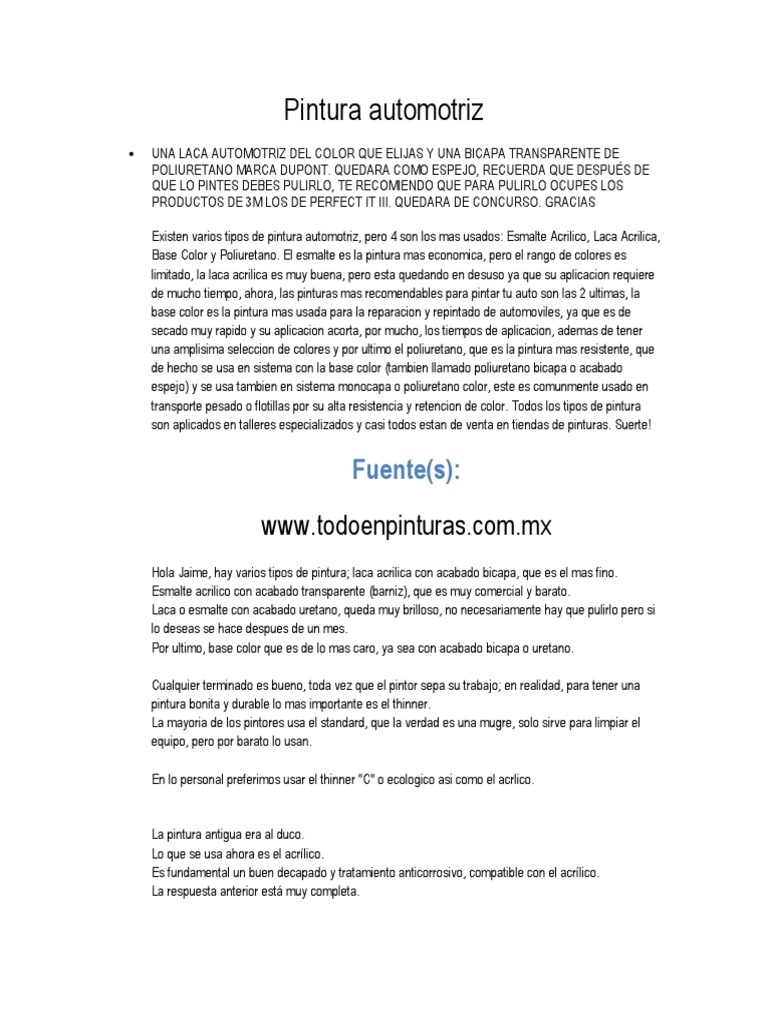 Pintura automotriz

• UNA LACA AUTOMOTRIZ DEL COLOR QUE ELIJAS Y UNA BICAPA TRANSPARENTE DE POLIURETANO MARCA DUPONT. QUEDARA COMO ESPEJO, RECUERDA QUE DESPUÉS DE QUE LO PINTES DEBES PULIRLO, TE RECOMIENDO QUE PARA PULIRLO OCUPES LOS PRODUCTOS DE 3M LOS DE PERFECT IT III. QUEDARA DE CONCURSO. GRACIAS

Existen varios tipos de pintura automotriz, pero 4 son los mas usados: Esmalte Acrilico, Laca Acrilica, Base Color y Poliuretano. El esmalte es la pintura mas economica, pero el rango de colores es limitado, la laca acrilica es muy buena, pero esta quedando en desuso ya que su aplicacion requiere de mucho tiempo, ahora, las pinturas mas recomendables para pintar tu auto son las 2 ultimas, la base color es la pintura mas usada para la reparacion y repintado de automoviles, ya que es de secado muy rapido y su aplicacion acorta, por mucho, los tiempos de aplicacion, ademas de tener una amplisima seleccion de colores y por ultimo el poliuretano, que es la pintura mas resistente, que de hecho se usa en sistema con la base color (tambien llamado poliuretano bicapa o acabado espejo) y se usa tambien en sistema monocapa o poliuretano color, este es comunmente usado en transporte pesado o flotillas por su alta resistencia y retencion de color. Todos los tipos de pintura son aplicados en talleres especializados y casi todos estan de venta en tiendas de pinturas. Suerte!

Fuente(s):

www.todoenpinturas.com.mx

Hola Jaime, hay varios tipos de pintura; laca acrilica con acabado bicapa, que es el mas fino.
Esmalte acrilico con acabado transparente (barniz), que es muy comercial y barato.
Laca o esmalte con acabado uretano, queda muy brilloso, no necesariamente hay que pulirlo pero si lo deseas se hace despues de un mes.
Por ultimo, base color que es de lo mas caro, ya sea con acabado bicapa o uretano.

Cualquier terminado es bueno, toda vez que el pintor sepa su trabajo; en realidad, para tener una pintura bonita y durable lo mas importante es el thinner.
La mayoria de los pintores usa el standard, que la verdad es una mugre, solo sirve para limpiar el equipo, pero por barato lo usan.

En lo personal preferimos usar el thinner "C" o ecologico asi como el acrlico.

La pintura antigua era al duco.
Lo que se usa ahora es el acrílico.
Es fundamental un buen decapado y tratamiento anticorrosivo, compatible con el acrílico.
La respuesta anterior está muy completa.